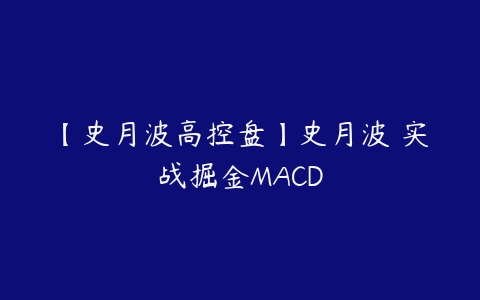 【史月波高控盘】史月波 实战掘金MACD